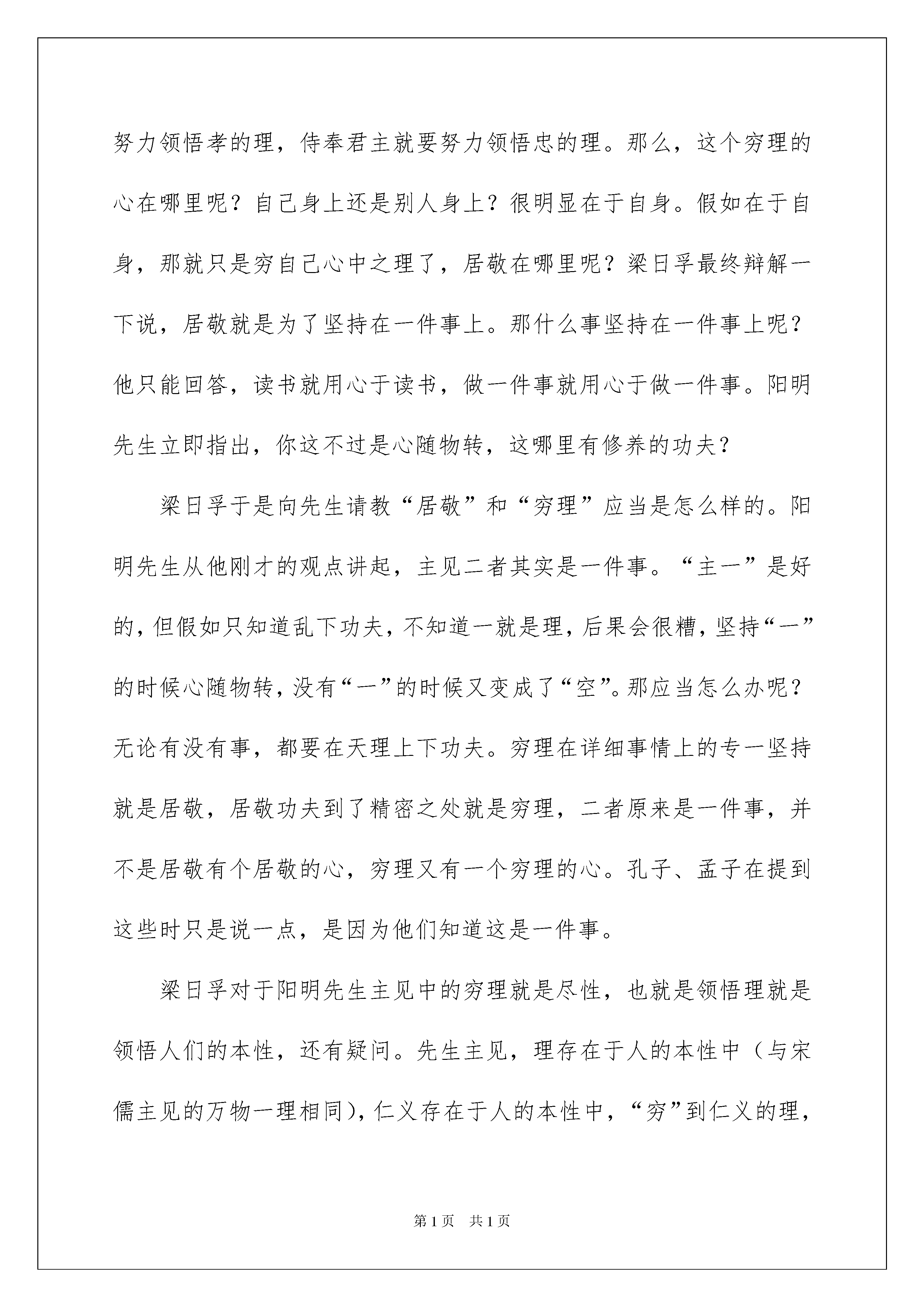 努力领悟孝的理，侍奉君主就要努力领悟忠的理。那么，这个穷理的心在哪里呢？自己身上还是别人身上？很明显在于自身。假如在于自身，那就只是穷自己心中之理了，居敬在哪里呢？梁日孚最终辩解一下说，居敬就是为了坚持在一件事上。那什么事坚持在一件事上呢？他只能回答，读书就用心于读书，做一件事就用心于做一件事。阳明先生立即指出，你这不过是心随物转，这哪里有修养的功夫？

梁日孚于是向先生请教“居敬”和“穷理”应当是怎么样的。阳明先生从他刚才的观点讲起，主见二者其实是一件事。“主一”是好的，但假如只知道乱下功夫，不知道一就是理，后果会很糟，坚持“一”的时候心随物转，没有“一”的时候又变成了“空”。那应当怎么办呢？无论有没有事，都要在天理上下功夫。穷理在详细事情上的专一坚持就是居敬，居敬功夫到了精密之处就是穷理，二者原来是一件事，并不是居敬有个居敬的心，穷理又有一个穷理的心。孔子、孟子在提到这些时只是说一点，是因为他们知道这是一件事。

梁日孚对于阳明先生主见中的穷理就是尽性，也就是领悟理就是领悟人们的本性，还有疑问。先生主见，理存在于人的本性中（与宋儒主见的万物一理相同），仁义存在于人的本性中，“穷”到仁义的理，

第1页 共1页